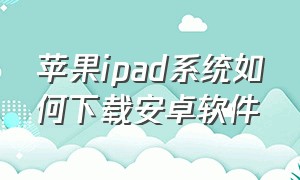 苹果ipad系统如何下载安卓软件